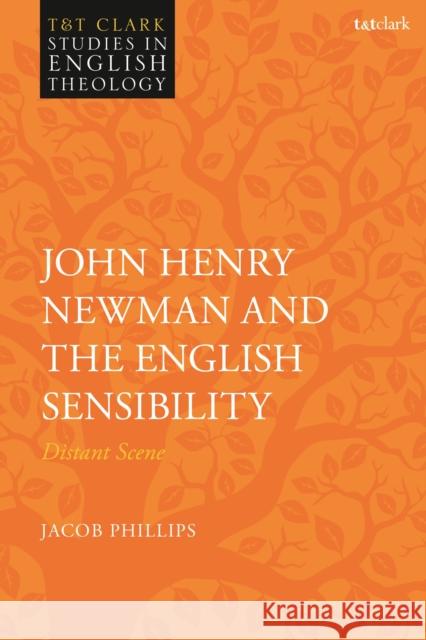 T&T CLARK
STUDIES IN
ENGLISH
THEOLOGY

t&tclark

JOHN HENRY NEWMAN AND THE ENGLISH SENSIBILITY

Distant Scene

JACOB PHILLIPS